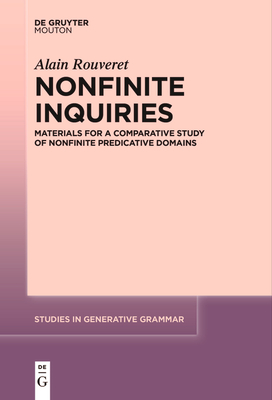 DE GRUYTER
MOUTON

Alain Rouveret

NONFINITE INQUIRIES

MATERIALS FOR A COMPARATIVE STUDY OF NONFINITE PREDICATIVE DOMAINS

STUDIES IN GENERATIVE GRAMMAR

DE
G